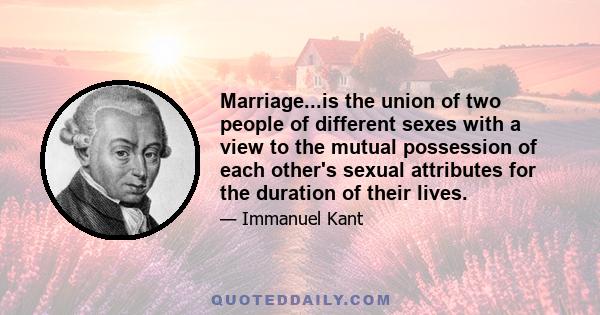 Marriage...is the union of two people of different sexes with a view to the mutual possession of each other's sexual attributes for the duration of their lives.

— Immanuel Kant

QUOTEDDAILY.COM